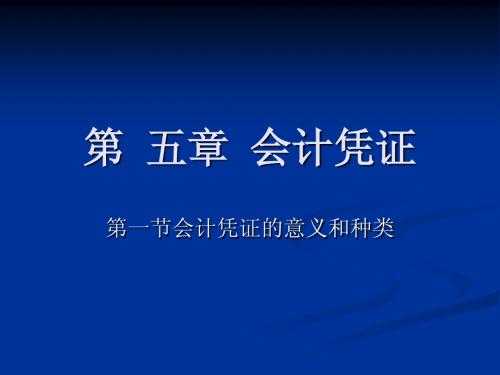 第 五章 会计凭证

第一节会计凭证的意义和种类